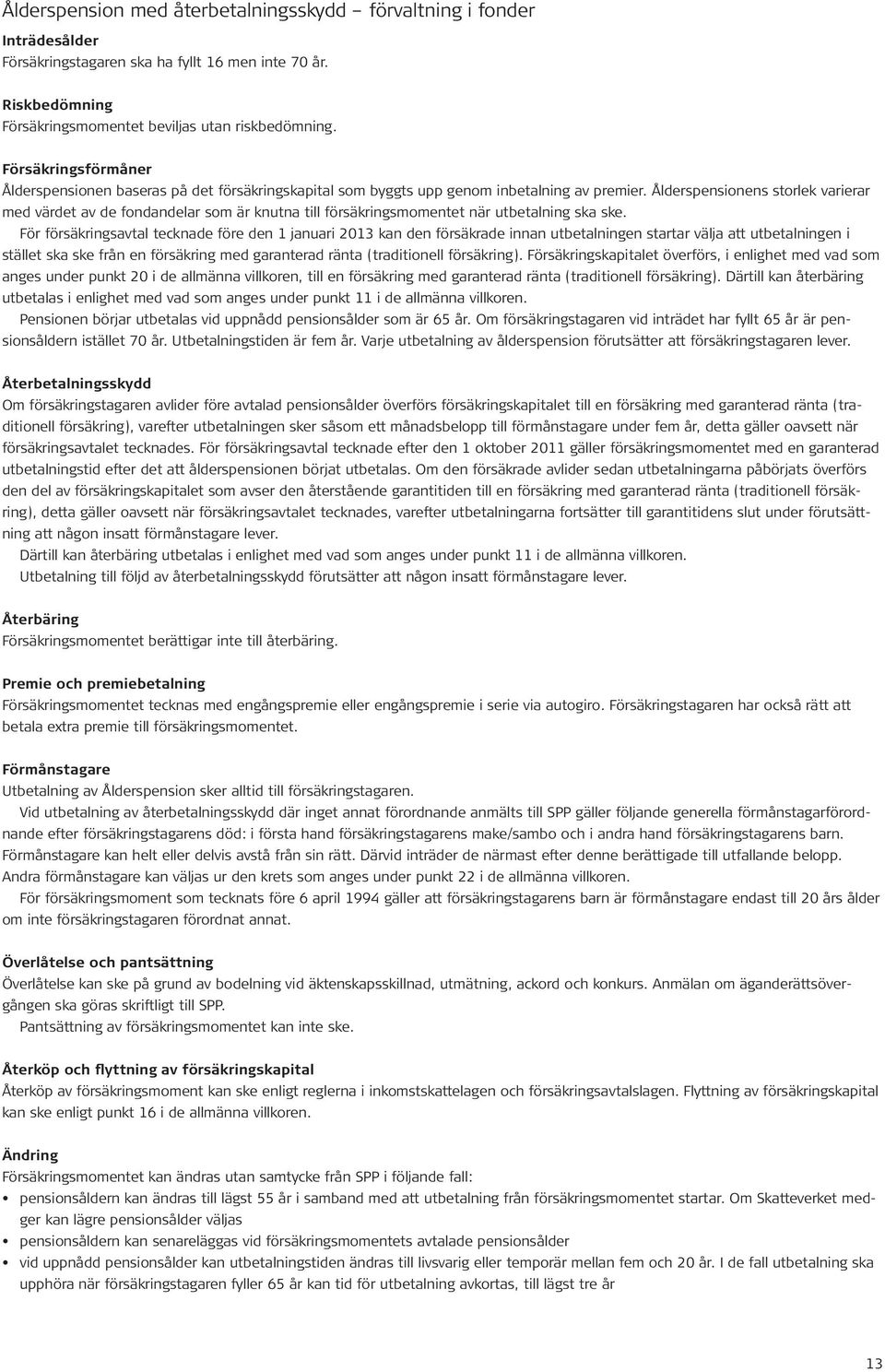 Ålderspension med återbetalningsskydd – förvaltning i fonder

Inträdesålder
Försäkringstagaren ska ha fyllt 16 men inte 70 år.

Riskbedömning
Försäkringsmomentet beviljas utan riskbedömning.

Försäkringsförmåner
Ålderspensionen baseras på det försäkringskapital som byggts upp genom inbetalning av premier. Ålderspensionens storlek varierar med värdet av de fondandelar som är knutna till försäkringsmomentet när utbetalning ska ske.

För försäkringsavtal tecknade före den 1 januari 2013 kan den försäkrade innan utbetalningen startar välja att utbetalningen i stället ska ske från en försäkring med garanterad ränta (traditionell försäkring). Försäkringskapitalet överförs, i enlighet med vad som anges under punkt 20 i de allmänna villkoren, till en försäkring med garanterad ränta (traditionell försäkring). Därtill kan återbäring utbetalas i enlighet med vad som anges under punkt 11 i de allmänna villkoren.

Pensionen börjar utbetalas vid uppnådd pensionsålder som är 65 år. Om försäkringstagaren vid inträdet har fyllt 65 år är pensionsåldern istället 70 år. Utbetalningstiden är fem år. Varje utbetalning av ålderspension förutsätter att försäkringstagaren lever.

Återbetalningsskydd
Om försäkringstagaren avlider före avtalad pensionsålder överförs försäkringskapitalet till en försäkring med garanterad ränta (traditionell försäkring), varefter utbetalningen sker såsom ett månadsbelopp till förmånstagare under fem år, detta gäller oavsett när försäkringsavtalet tecknades. För försäkringsavtal tecknade efter den 1 oktober 2011 gäller försäkringsmomentet med en garanterad utbetalningstid efter det att ålderspensionen börjat utbetalas. Om den försäkrade avlider sedan utbetalningarna påbörjats överförs den del av försäkringskapitalet som avser den återstående garantitiden till en försäkring med garanterad ränta (traditionell försäkring), detta gäller oavsett när försäkringsavtalet tecknades, varefter utbetalningarna fortsätter till garantitidens slut under förutsättning att någon insatt förmånstagare lever.

Därtill kan återbäring utbetalas i enlighet med vad som anges under punkt 11 i de allmänna villkoren.

Utbetalning till följd av återbetalningsskydd förutsätter att någon insatt förmånstagare lever.

Återbäring
Försäkringsmomentet berättigar inte till återbäring.

Premie och premiebetalning
Försäkringsmomentet tecknas med engångspremie eller engångspremie i serie via autogiro. Försäkringstagaren har också rätt att betala extra premie till försäkringsmomentet.

Förmånstagare
Utbetalning av Ålderspension sker alltid till försäkringstagaren.

Vid utbetalning av återbetalningsskydd där inget annat förordnande anmälts till SPP gäller följande generella förmånstagarförordnande efter försäkringstagarens död: i första hand försäkringstagarens make/sambo och i andra hand försäkringstagarens barn. Förmånstagare kan helt eller delvis avstå från sin rätt. Därvid inträder de närmast efter denne berättigade till utfallande belopp. Andra förmånstagare kan väljas ur den krets som anges under punkt 22 i de allmänna villkoren.

För försäkringsmoment som tecknats före 6 april 1994 gäller att försäkringstagarens barn är förmånstagare endast till 20 års ålder om inte försäkringstagaren förordnat annat.

Överlåtelse och pantsättning
Överlåtelse kan ske på grund av bodelning vid äktenskapsskillnad, utmätning, ackord och konkurs. Anmälan om äganderättsövergången ska göras skriftligt till SPP.

Pantsättning av försäkringsmomentet kan inte ske.

Återköp och flyttning av försäkringskapital
Återköp av försäkringsmoment kan ske enligt reglerna i inkomstskattelagen och försäkringsavtalslagen. Flyttning av försäkringskapital kan ske enligt punkt 16 i de allmänna villkoren.

Ändring
Försäkringsmomentet kan ändras utan samtycke från SPP i följande fall:
• pensionsåldern kan ändras till lägst 55 år i samband med att utbetalning från försäkringsmomentet startar. Om Skatteverket medger kan lägre pensionsålder väljas
• pensionsåldern kan senareläggas vid försäkringsmomentets avtalade pensionsålder
• vid uppnådd pensionsålder kan utbetalningstiden ändras till livsvarig eller temporär mellan fem och 20 år. I de fall utbetalning ska upphöra när försäkringstagaren fyller 65 år kan tid för utbetalning avkortas, till lägst tre år

13